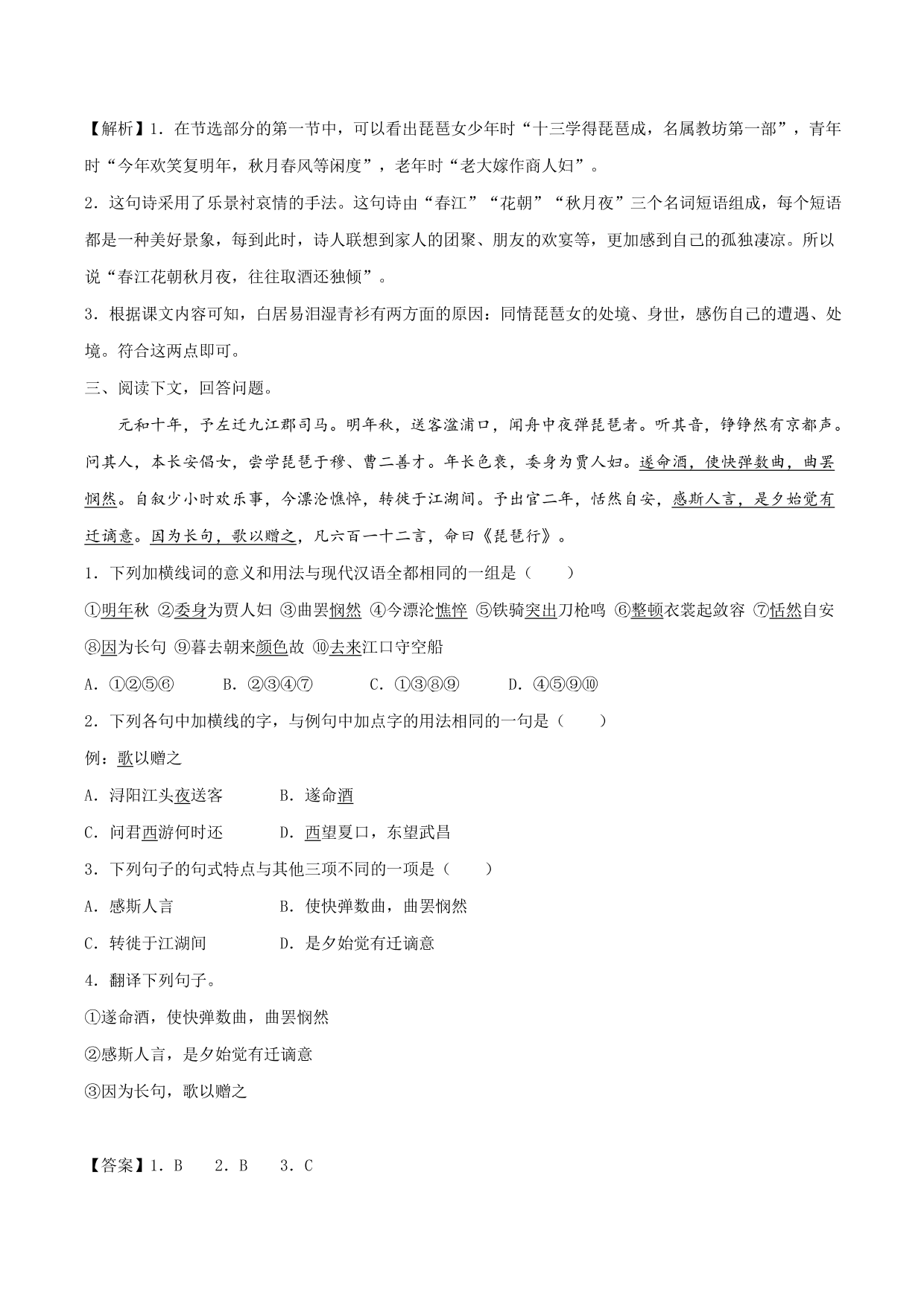 【解析】1．在节选部分的第一节中，可以看出琵琶女少年时“十三学得琵琶成，名属教坊第一部”，青年时“今年欢笑复明年，秋月春风等闲度”，老年时“老大嫁作商人妇”。

2．这句诗采用了乐景衬哀情的手法。这句诗由“春江”“花朝”“秋月夜”三个名词短语组成，每个短语都是一种美好景象，每到此时，诗人联想到家人的团聚、朋友的欢宴等，更加感到自己的孤独凄凉。所以说“春江花朝秋月夜，往往取酒还独倾”。

3．根据课文内容可知，白居易泪湿青衫有两方面的原因：同情琵琶女的处境、身世，感伤自己的遭遇、处境。符合这两点即可。

三、阅读下文，回答问题。

元和十年，予左迁九江郡司马。明年秋，送客湓浦口，闻舟中夜弹琵琶者。听其音，铮铮然有京都声。问其人，本长安倡女，尝学琵琶于穆、曹二善才。年长色衰，委身为贾人妇。遂命酒，使快弹数曲，曲罢悯然。自叙少小时欢乐事，今漂沦憔悴，转徙于江湖间。予出官二年，恬然自安，感斯人言，是夕始觉有迁谪意。因为长句，歌以赠之，凡六百一十二言，命曰《琵琶行》。

1．下列加横线词的意义和用法与现代汉语全都相同的一组是（　　）

①明年秋 ②委身为贾人妇 ③曲罢悯然 ④今漂沦憔悴 ⑤铁骑突出刀枪鸣 ⑥整顿衣裳起敛容 ⑦恬然自安 ⑧因为长句 ⑨暮去朝来颜色故 ⑩去来江口守空船

A．①②⑤⑥　　B．②③④⑦　　C．①③⑧⑨　　D．④⑤⑨⑩

2．下列各句中加横线的字，与例句中加点字的用法相同的一句是（　　）

例：歌以赠之

A．浔阳江头夜送客　　B．遂命酒

C．问君西游何时还　　D．西望夏口，东望武昌

3．下列句子的句式特点与其他三项不同的一项是（　　）

A．感斯人言　　B．使快弹数曲，曲罢悯然

C．转徙于江湖间　　D．是夕始觉有迁谪意

4．翻译下列句子。

①遂命酒，使快弹数曲，曲罢悯然

②感斯人言，是夕始觉有迁谪意

③因为长句，歌以赠之

【答案】1．B　2．B　3．C